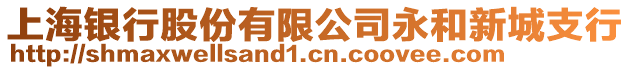 上海银行股份有限公司永和新城支行
http://shmaxwellsand1.cn.coovee.com